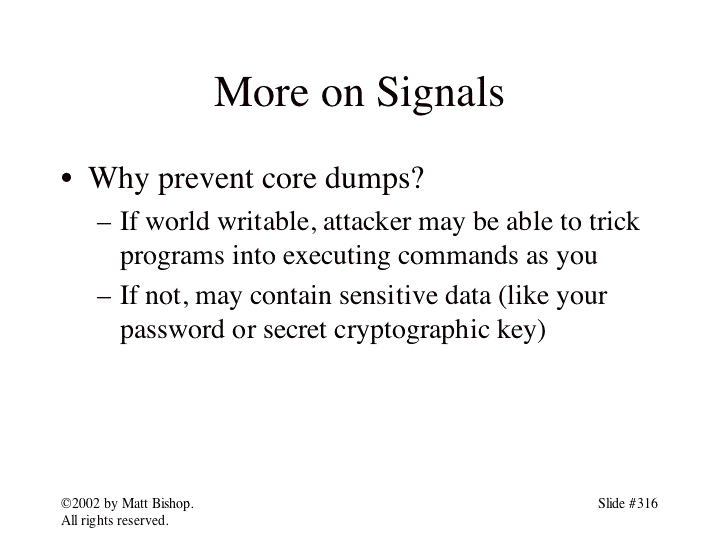 More on Signals

• Why prevent core dumps?
– If world writable, attacker may be able to trick programs into executing commands as you
– If not, may contain sensitive data (like your password or secret cryptographic key)

©2002 by Matt Bishop.
All rights reserved.

Slide #316